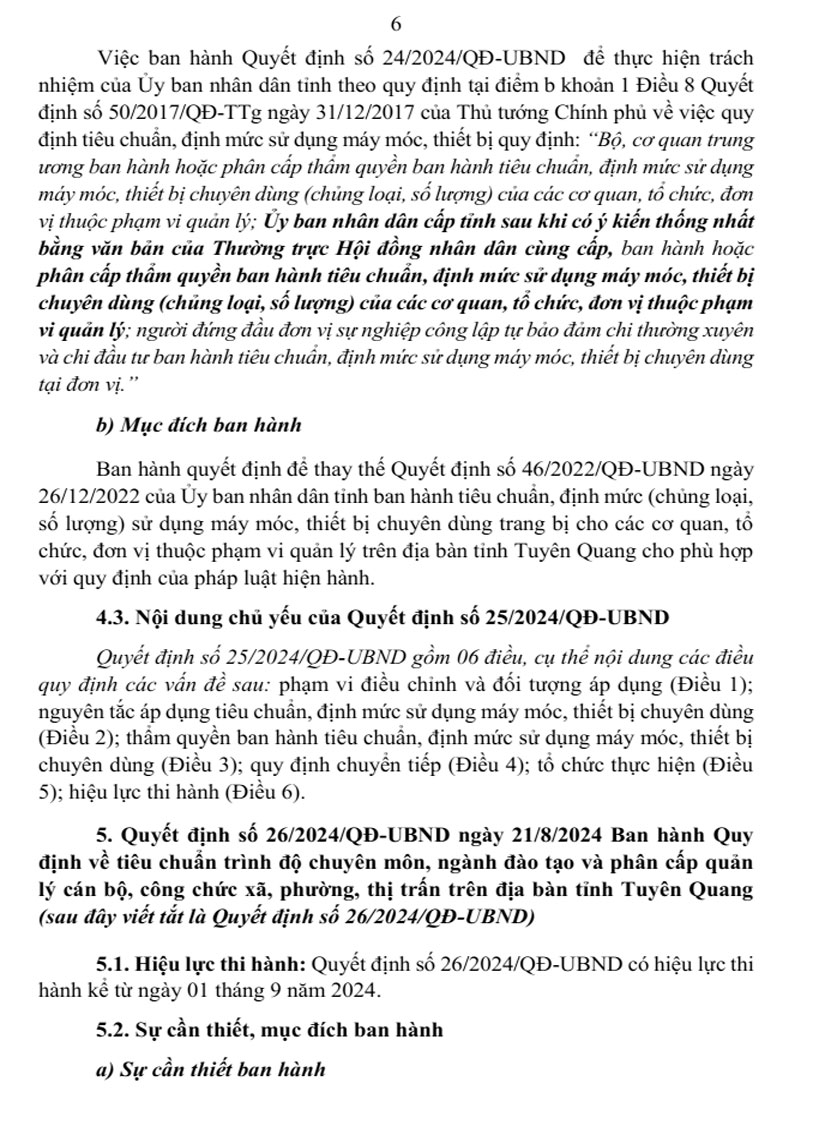 6

Việc ban hành Quyết định số 24/2024/QĐ-UBND để thực hiện trách nhiệm của Ủy ban nhân dân tỉnh theo quy định tại điểm b khoản 1 Điều 8 Quyết định số 50/2017/QĐ-TTg ngày 31/12/2017 của Thủ tướng Chính phủ về việc quy định tiêu chuẩn, định mức sử dụng máy móc, thiết bị quy định: "Bộ, cơ quan trung ương ban hành hoặc phân cấp thẩm quyền ban hành tiêu chuẩn, định mức sử dụng máy móc, thiết bị chuyên dùng (chủng loại, số lượng) của các cơ quan, tổ chức, đơn vị thuộc phạm vi quản lý; Ủy ban nhân dân cấp tỉnh sau khi có ý kiến thống nhất bằng văn bản của Thường trực Hội đồng nhân dân cùng cấp, ban hành hoặc phân cấp thẩm quyền ban hành tiêu chuẩn, định mức sử dụng máy móc, thiết bị chuyên dùng (chủng loại, số lượng) của các cơ quan, tổ chức, đơn vị thuộc phạm vi quản lý; người đứng đầu đơn vị sự nghiệp công lập tự bảo đảm chi thường xuyên và chi đầu tư ban hành tiêu chuẩn, định mức sử dụng máy móc, thiết bị chuyên dùng tại đơn vị."

b) Mục đích ban hành

Ban hành quyết định để thay thế Quyết định số 46/2022/QĐ-UBND ngày 26/12/2022 của Ủy ban nhân dân tỉnh ban hành tiêu chuẩn, định mức (chủng loại, số lượng) sử dụng máy móc, thiết bị chuyên dùng trang bị cho các cơ quan, tổ chức, đơn vị thuộc phạm vi quản lý trên địa bàn tỉnh Tuyên Quang cho phù hợp với quy định của pháp luật hiện hành.

4.3. Nội dung chủ yếu của Quyết định số 25/2024/QĐ-UBND

Quyết định số 25/2024/QĐ-UBND gồm 06 điều, cụ thể nội dung các điều quy định các vấn đề sau: phạm vi điều chỉnh và đối tượng áp dụng (Điều 1); nguyên tắc áp dụng tiêu chuẩn, định mức sử dụng máy móc, thiết bị chuyên dùng (Điều 2); thẩm quyền ban hành tiêu chuẩn, định mức sử dụng máy móc, thiết bị chuyên dùng (Điều 3); quy định chuyển tiếp (Điều 4); tổ chức thực hiện (Điều 5); hiệu lực thi hành (Điều 6).

5. Quyết định số 26/2024/QĐ-UBND ngày 21/8/2024 Ban hành Quy định về tiêu chuẩn trình độ chuyên môn, ngành đào tạo và phân cấp quản lý cán bộ, công chức xã, phường, thị trấn trên địa bàn tỉnh Tuyên Quang (sau đây viết tắt là Quyết định số 26/2024/QĐ-UBND)

5.1. Hiệu lực thi hành: Quyết định số 26/2024/QĐ-UBND có hiệu lực thi hành kể từ ngày 01 tháng 9 năm 2024.

5.2. Sự cần thiết, mục đích ban hành

a) Sự cần thiết ban hành